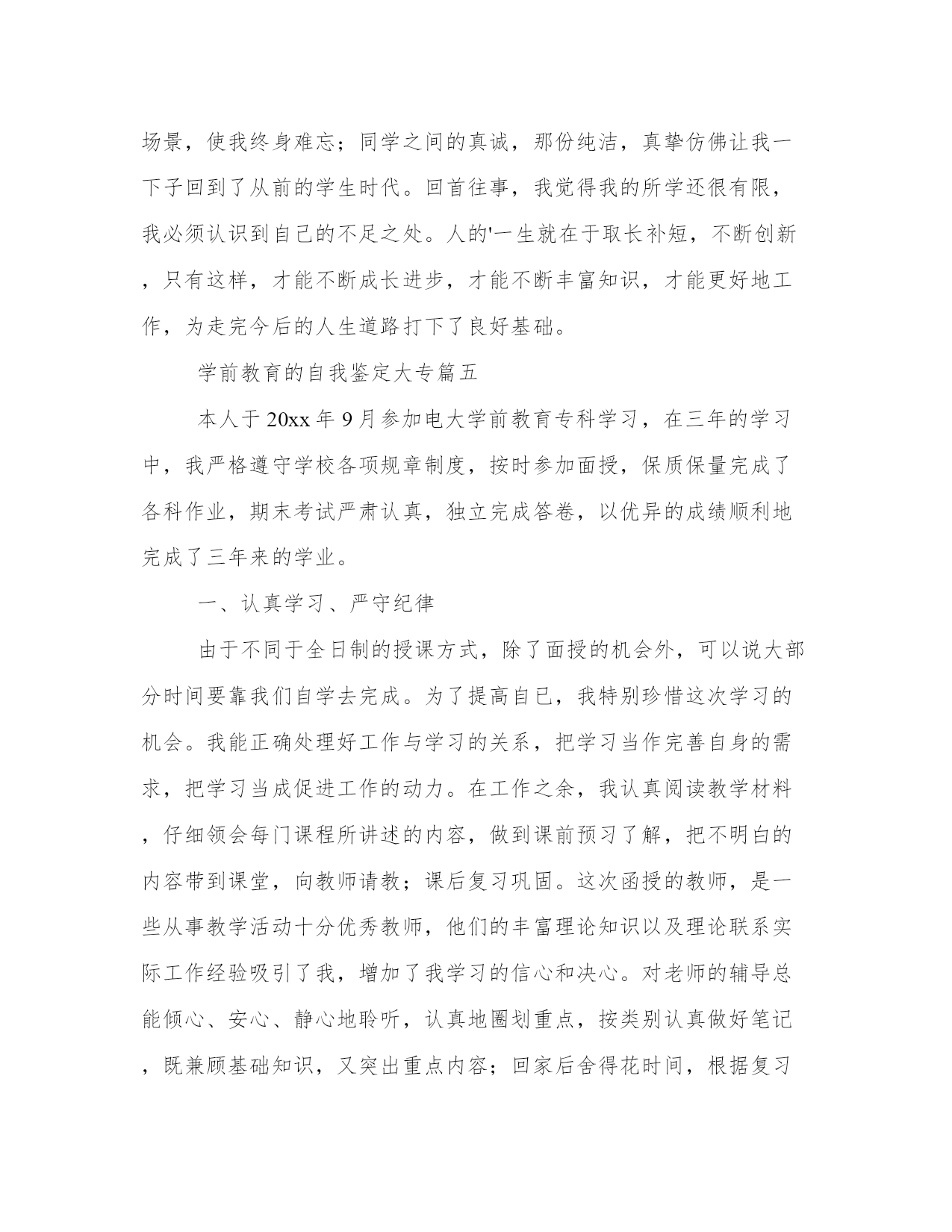 场景，使我终身难忘；同学之间的真诚，那份纯洁，真挚仿佛让我一下子回到了从前的学生时代。回首往事，我觉得我的所学还很有限，我必须认识到自己的不足之处。人的'一生就在于取长补短，不断创新，只有这样，才能不断成长进步，才能不断丰富知识，才能更好地工作，为走完今后的人生道路打下了良好基础。

学前教育的自我鉴定大专篇五

本人于20xx年9月参加电大学前教育专科学习，在三年的学习中，我严格遵守学校各项规章制度，按时参加面授，保质保量完成了各科作业，期末考试严肃认真，独立完成答卷，以优异的成绩顺利地完成了三年来的学业。

一、认真学习、严守纪律

由于不同于全日制的授课方式，除了面授的机会外，可以说大部分时间要靠我们自学去完成。为了提高自已，我特别珍惜这次学习的机会。我能正确处理好工作与学习的关系，把学习当作完善自身的需求，把学习当成促进工作的动力。在工作之余，我认真阅读教学材料，仔细领会每门课程所讲述的内容，做到课前预习了解，把不明白的内容带到课堂，向教师请教；课后复习巩固。这次函授的教师，是一些从事教学活动十分优秀教师，他们的丰富理论知识以及理论联系实际工作经验吸引了我，增加了我学习的信心和决心。对老师的辅导总能倾心、安心、静心地聆听，认真地圈划重点，按类别认真做好笔记，既兼顾基础知识，又突出重点内容；回家后舍得花时间，根据复习